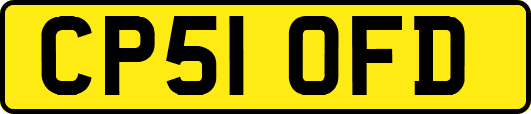 CP51 OFD